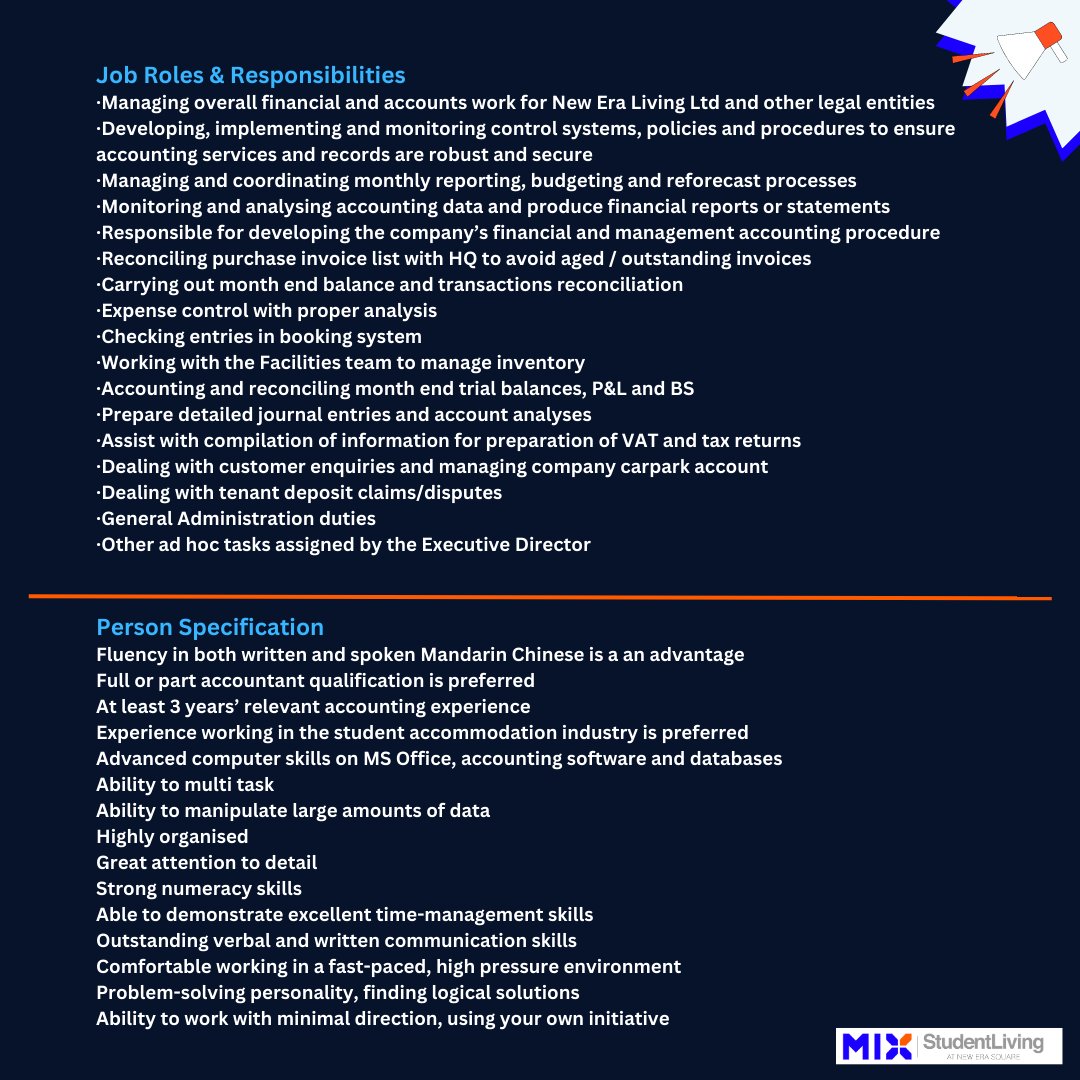 Job Roles & Responsibilities
·Managing overall financial and accounts work for New Era Living Ltd and other legal entities
·Developing, implementing and monitoring control systems, policies and procedures to ensure accounting services and records are robust and secure
·Managing and coordinating monthly reporting, budgeting and reforecast processes
·Monitoring and analysing accounting data and produce financial reports or statements
·Responsible for developing the company's financial and management accounting procedure
·Reconciling purchase invoice list with HQ to avoid aged / outstanding invoices
·Carrying out month end balance and transactions reconciliation
·Expense control with proper analysis
·Checking entries in booking system
·Working with the Facilities team to manage inventory
·Accounting and reconciling month end trial balances, P&L and BS
·Prepare detailed journal entries and account analyses
·Assist with compilation of information for preparation of VAT and tax returns
·Dealing with customer enquiries and managing company carpark account
·Dealing with tenant deposit claims/disputes
·General Administration duties
·Other ad hoc tasks assigned by the Executive Director

Person Specification
Fluency in both written and spoken Mandarin Chinese is a an advantage
Full or part accountant qualification is preferred
At least 3 years' relevant accounting experience
Experience working in the student accommodation industry is preferred
Advanced computer skills on MS Office, accounting software and databases
Ability to multi task
Ability to manipulate large amounts of data
Highly organised
Great attention to detail
Strong numeracy skills
Able to demonstrate excellent time-management skills
Outstanding verbal and written communication skills
Comfortable working in a fast-paced, high pressure environment
Problem-solving personality, finding logical solutions
Ability to work with minimal direction, using your own initiative

MIX StudentLiving
AT NEW ERA SQUARE